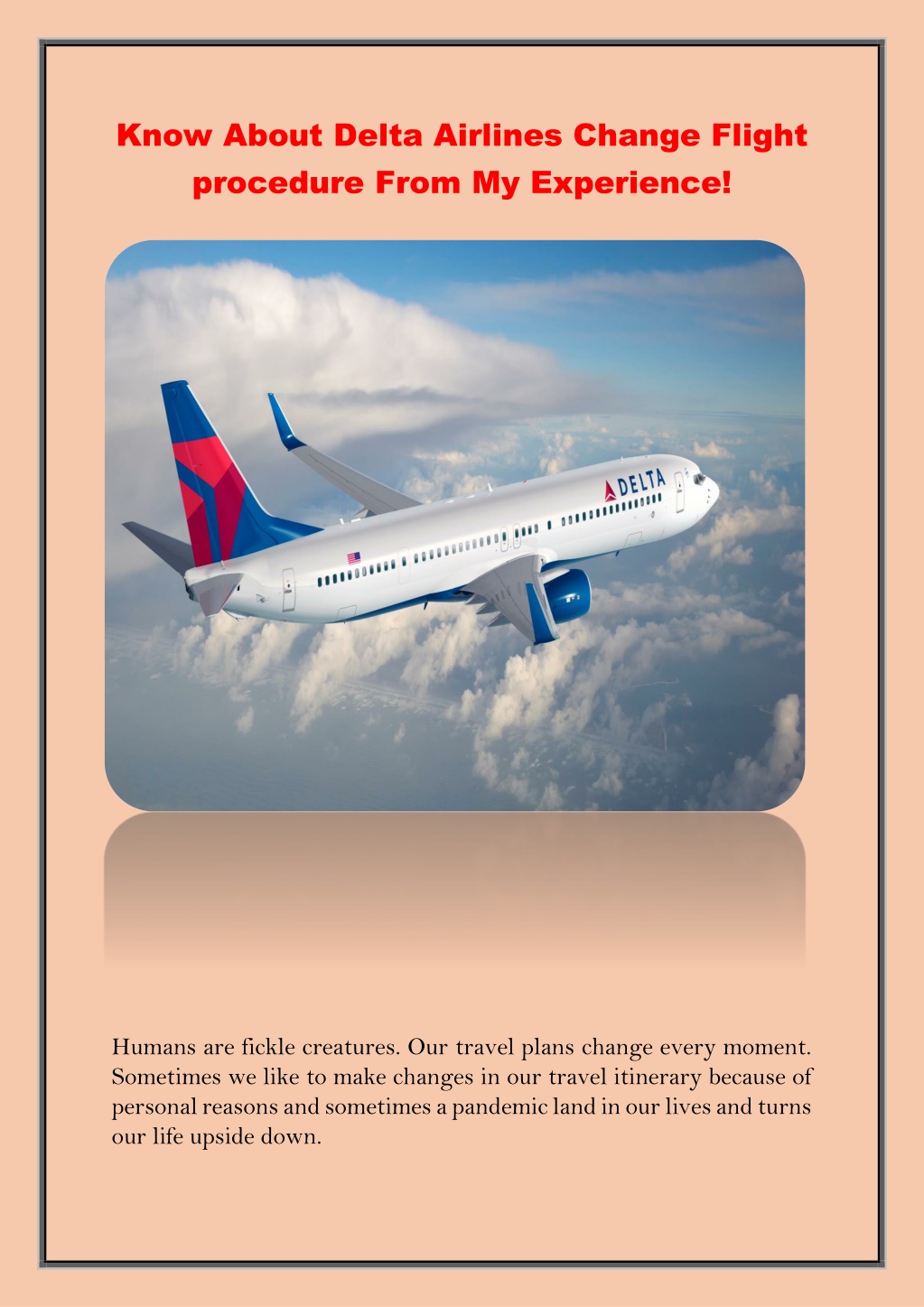 Know About Delta Airlines Change Flight procedure From My Experience!

DELTA

Humans are fickle creatures. Our travel plans change every moment. Sometimes we like to make changes in our travel itinerary because of personal reasons and sometimes a pandemic land in our lives and turns our life upside down.